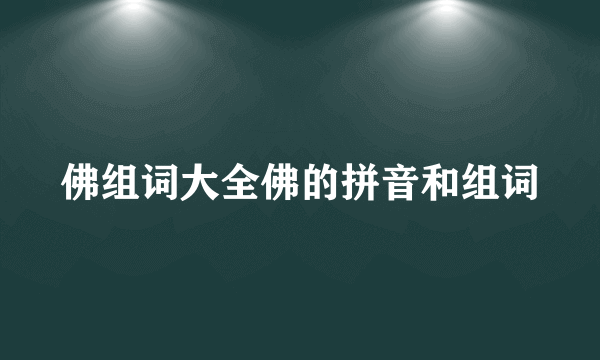 佛组词大全佛的拼音和组词